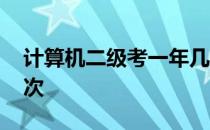 计算机二级考一年几次